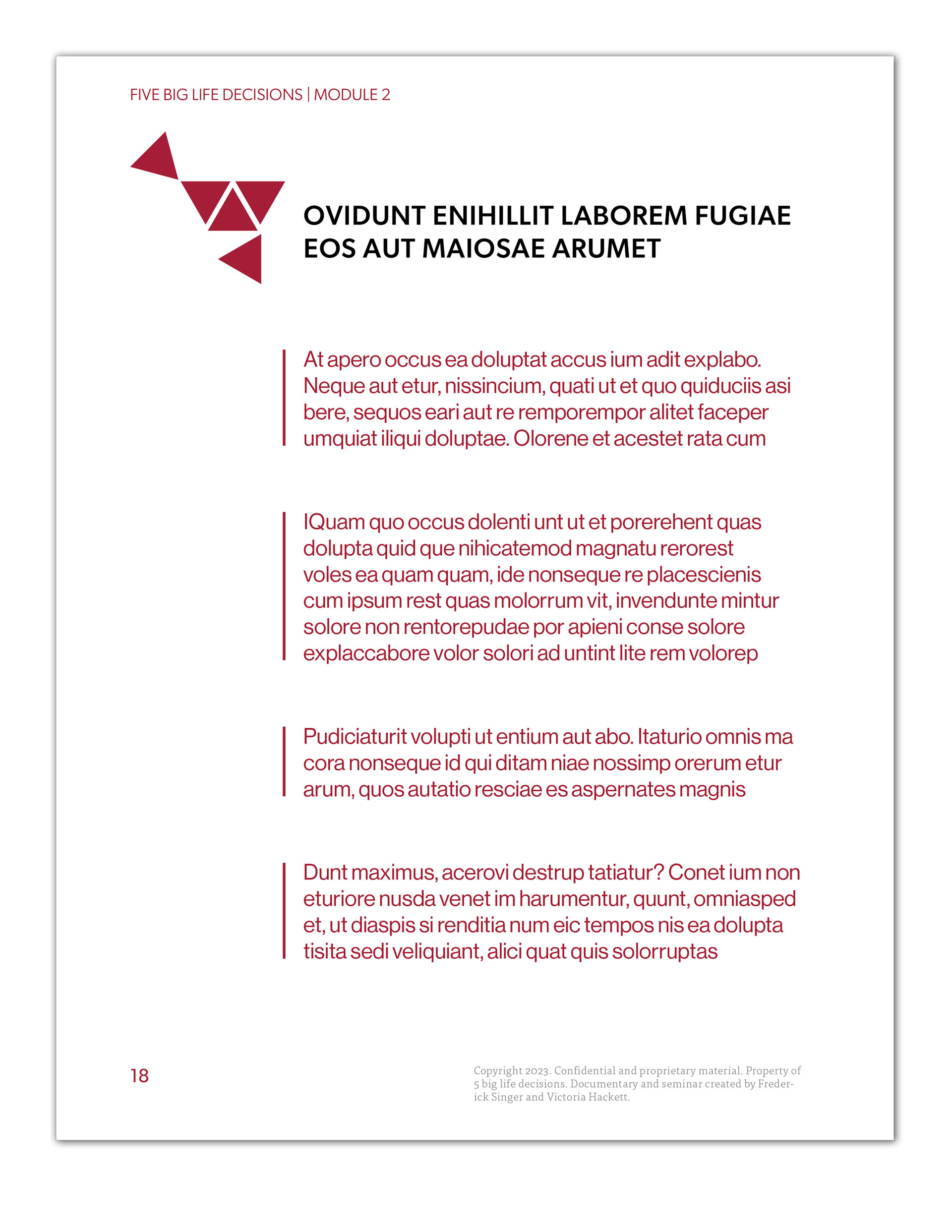 FIVE BIG LIFE DECISIONS | MODULE 2

OVIDUNT ENIHILLIT LABOREM FUGIAE EOS AUT MAIOSAE ARUMET

At apero occus ea doluptat accus ium adit explabo. Neque aut etur, nissincium, quati ut et quo quiduciis asi bere, sequos eari aut re remporempor alitet faceper umquiat iliqui doluptae. Olorene et acestet rata cum

IQuam quo occus dolenti unt ut et porerehent quas dolupta quid que nihicatemod magnatu rerorest voles ea quam quam, ide nonseque re placescienis cum ipsum rest quas molorrum vit, invendunte mintur solore non rentorepudae por apieni conse solore explaccabore volor solori ad untint lite rem volorep

Pudiciaturit volupti ut entium aut abo. Itaturio omnis ma cora nonseque id qui ditam niae nossimp orerum etur arum, quos autatio resciae es aspernates magnis

Dunt maximus, acerovi destrup tatiatur? Conet ium non eturiore nusda venet im harumentur, quunt, omniasped et, ut diaspis si renditia num eic tempos nis ea dolupta tisita sedi veliquiant, alici quat quis solorruptas

18

Copyright 2023. Confidential and proprietary material. Property of 5 big life decisions. Documentary and seminar created by Frederick Singer and Victoria Hackett.